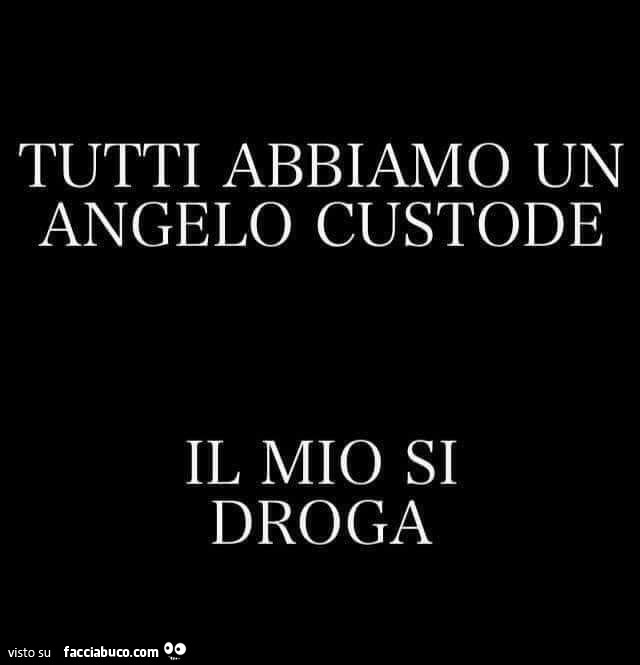 TUTTI ABBIAMO UN ANGELO CUSTODE

IL MIO SI DROGA

visto su facciabuco.com